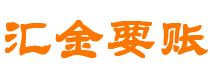 汇金要账